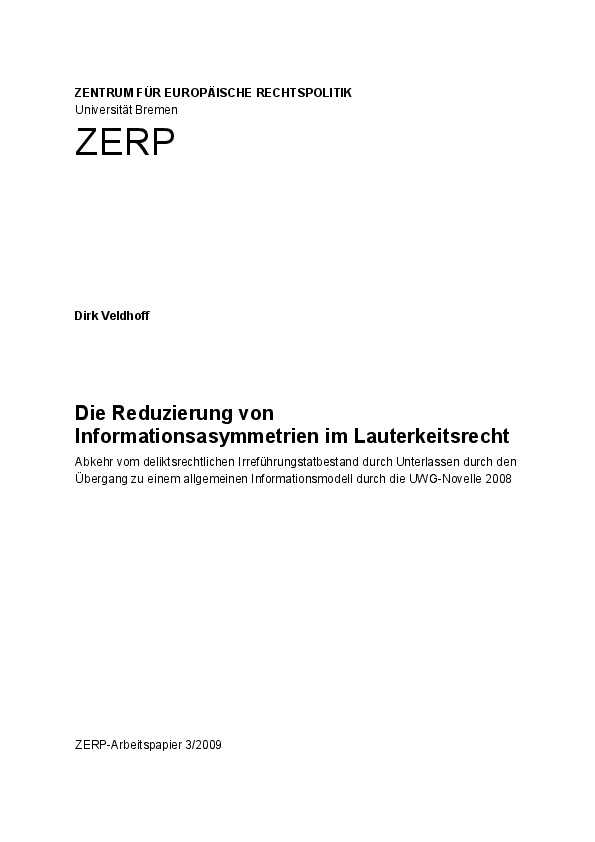 ZENTRUM FÜR EUROPÄISCHE RECHTSPOLITIK
Universität Bremen

ZERP

Dirk Veldhoff

Die Reduzierung von Informationsasymmetrien im Lauterkeitsrecht

Abkehr vom deliktsrechtlichen Irreführungstatbestand durch Unterlassen durch den Übergang zu einem allgemeinen Informationsmodell durch die UWG-Novelle 2008

ZERP-Arbeitspapier 3/2009